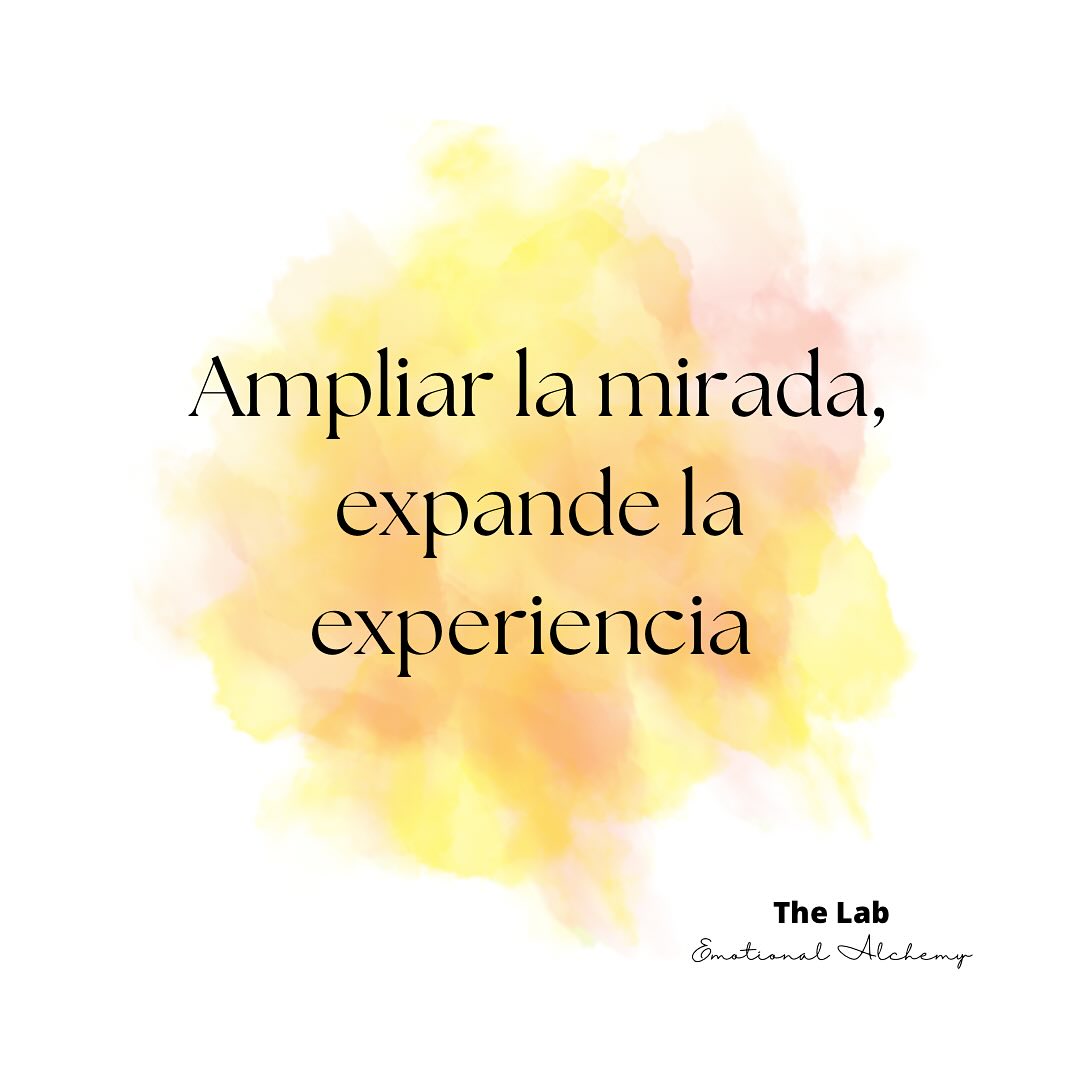 Ampliar la mirada, expande la experiencia

The Lab
Emotional Alchemy